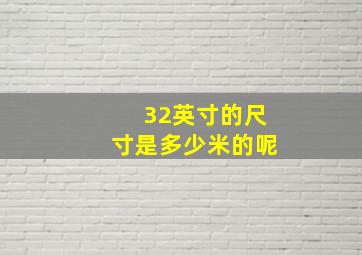 32英寸的尺寸是多少米的呢